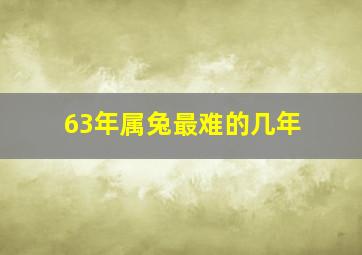 63年属兔最难的几年